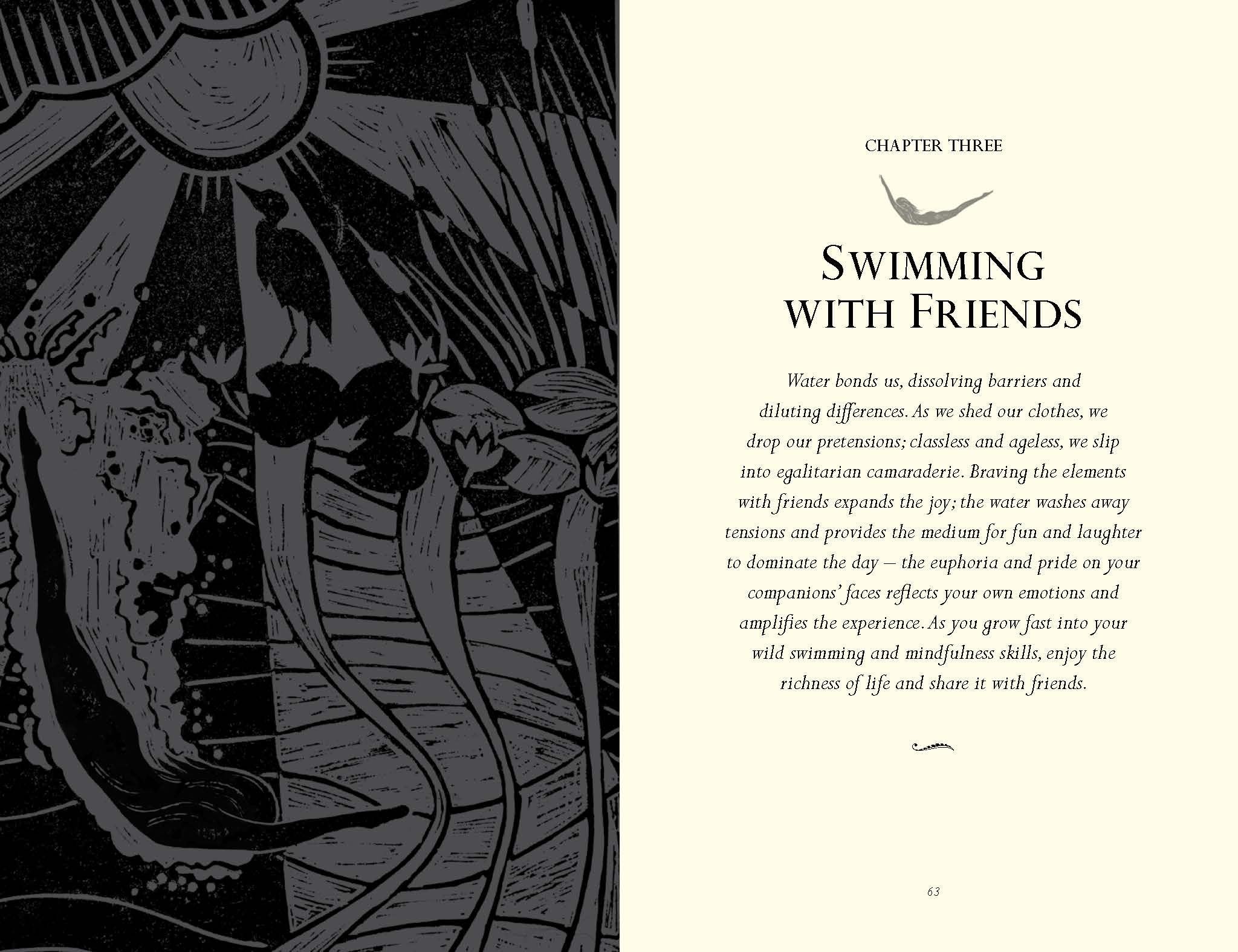 CHAPTER THREE

SWIMMING WITH FRIENDS

Water bonds us, dissolving barriers and diluting differences. As we shed our clothes, we drop our pretensions; classless and ageless, we slip into egalitarian camaraderie. Braving the elements with friends expands the joy; the water washes away tensions and provides the medium for fun and laughter to dominate the day – the euphoria and pride on your companions' faces reflects your own emotions and amplifies the experience. As you grow fast into your wild swimming and mindfulness skills, enjoy the richness of life and share it with friends.

63